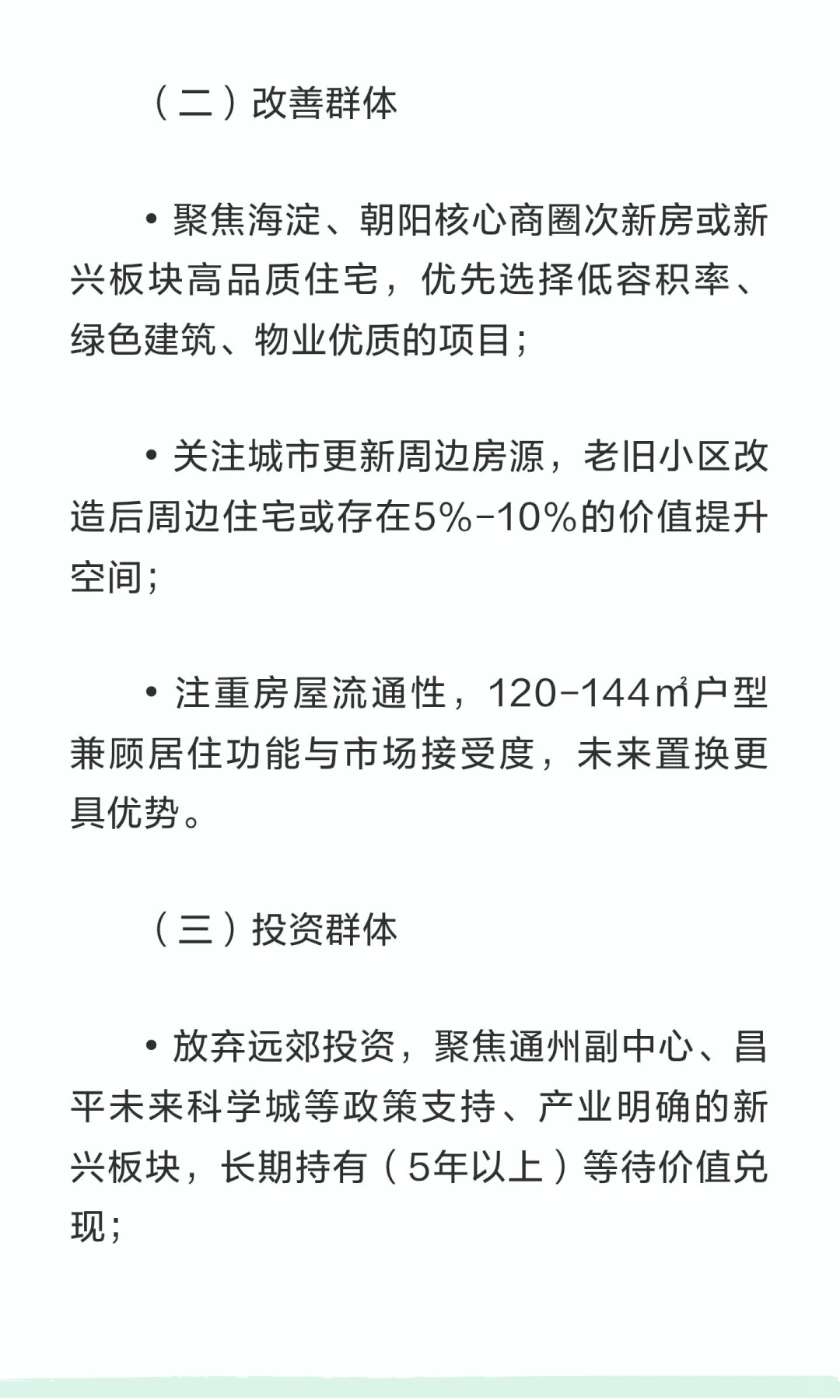 （二）改善群体

• 聚焦海淀、朝阳核心商圈次新房或新兴板块高品质住宅，优先选择低容积率、绿色建筑、物业优质的项目；

• 关注城市更新周边房源，老旧小区改造后周边住宅或存在5%-10%的价值提升空间；

• 注重房屋流通性，120-144㎡户型兼顾居住功能与市场接受度，未来置换更具优势。

（三）投资群体

• 放弃远郊投资，聚焦通州副中心、昌平未来科学城等政策支持、产业明确的新兴板块，长期持有（5年以上）等待价值兑现；